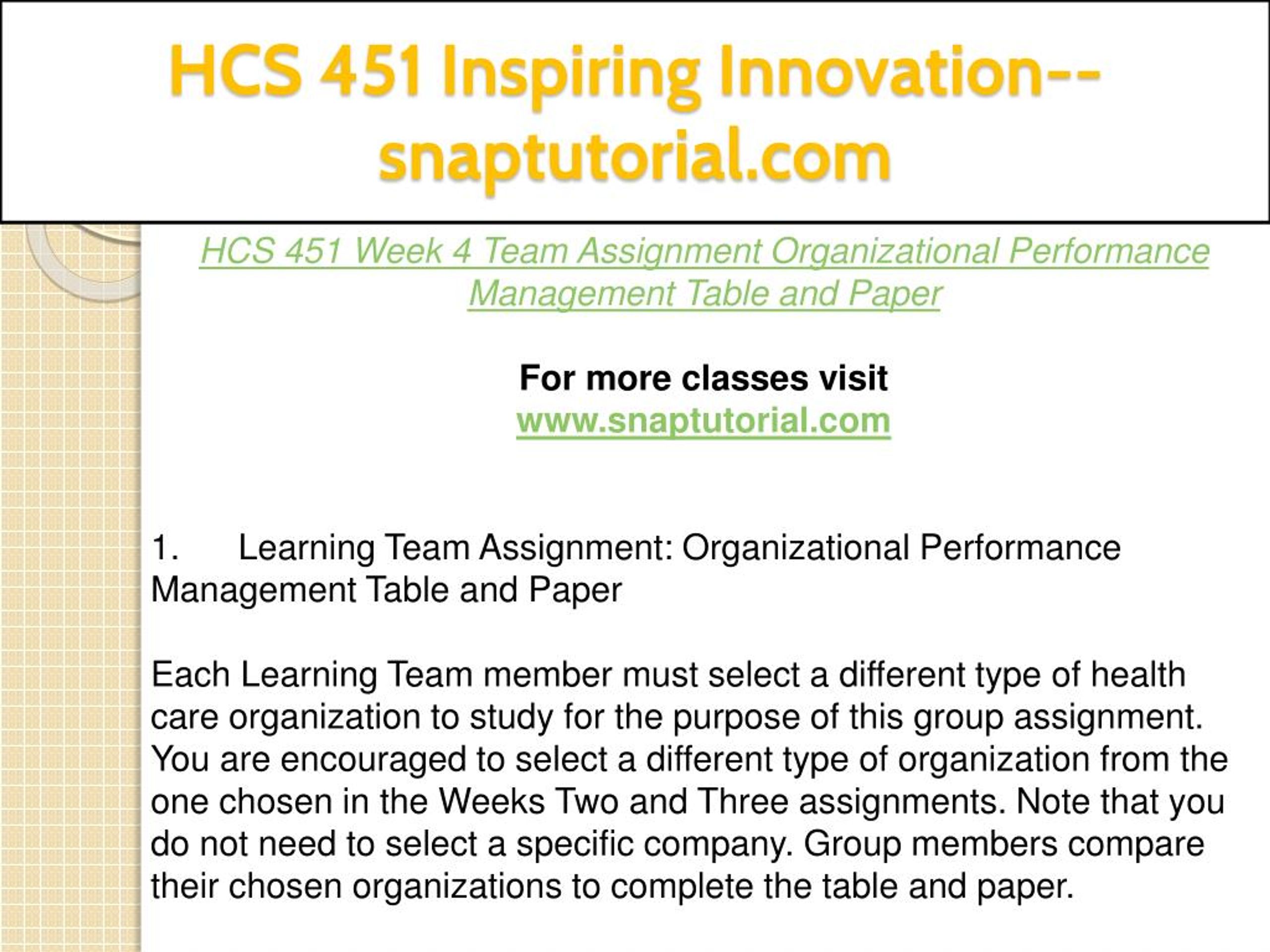 HCS 451 Inspiring Innovation--snaptutorial.com

HCS 451 Week 4 Team Assignment Organizational Performance Management Table and Paper

For more classes visit
www.snaptutorial.com

1. Learning Team Assignment: Organizational Performance Management Table and Paper

Each Learning Team member must select a different type of health care organization to study for the purpose of this group assignment. You are encouraged to select a different type of organization from the one chosen in the Weeks Two and Three assignments. Note that you do not need to select a specific company. Group members compare their chosen organizations to complete the table and paper.